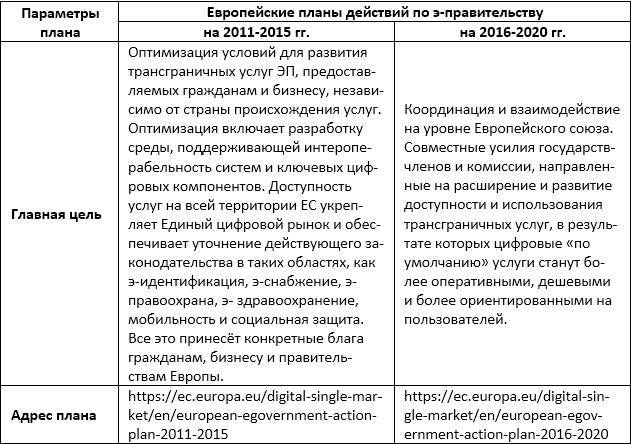 | Параметры плана | Европейские планы действий по э-правительству | |
|---|---|---|
| | на 2011-2015 гг. | на 2016-2020 гг. |
| Главная цель | Оптимизация условий для развития трансграничных услуг ЭП, предоставляемых гражданам и бизнесу, независимо от страны происхождения услуг. Оптимизация включает разработку среды, поддерживающей интероперабельность систем и ключевых цифровых компонентов. Доступность услуг на всей территории ЕС укрепляет Единый цифровой рынок и обеспечивает уточнение действующего законодательства в таких областях, как э-идентификация, э-снабжение, э-правоохрана, э- здравоохранение, мобильность и социальная защита. Все это принесёт конкретные блага гражданам, бизнесу и правительствам Европы. | Координация и взаимодействие на уровне Европейского союза. Совместные усилия государств-членов и комиссии, направленные на расширение и развитие доступности и использования трансграничных услуг, в результате которых цифровые «по умолчанию» услуги станут более оперативными, дешевыми и более ориентированными на пользователей. |
| Адрес плана | https://ec.europa.eu/digital-single-market/en/european-egovernment-action-plan-2011-2015 | https://ec.europa.eu/digital-single-market/en/european-egovernment-action-plan-2016-2020 |